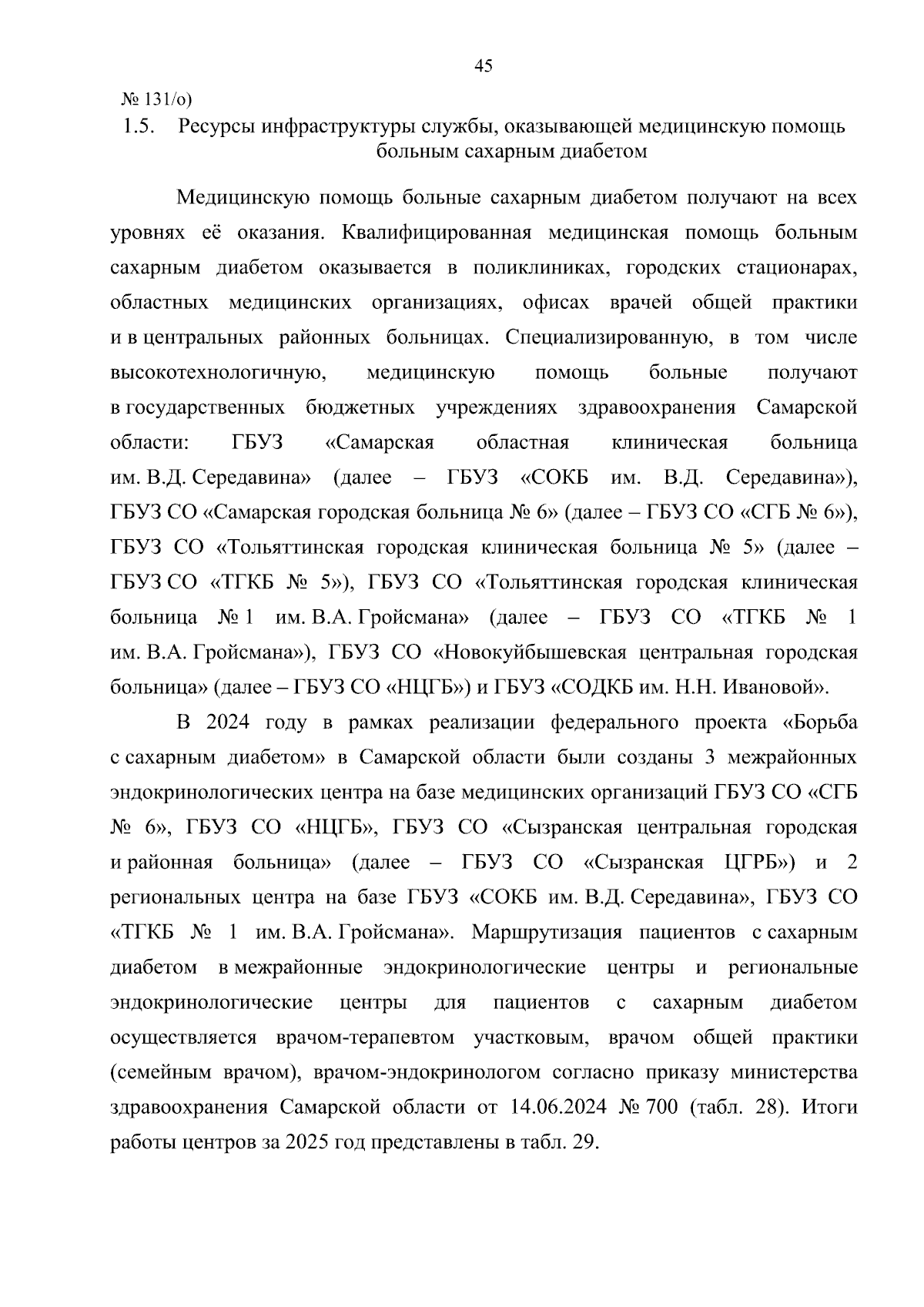 45

№ 131/о)

1.5. Ресурсы инфраструктуры службы, оказывающей медицинскую помощь больным сахарным диабетом

Медицинскую помощь больные сахарным диабетом получают на всех уровнях её оказания. Квалифицированная медицинская помощь больным сахарным диабетом оказывается в поликлиниках, городских стационарах, областных медицинских организациях, офисах врачей общей практики и в центральных районных больницах. Специализированную, в том числе высокотехнологичную, медицинскую помощь больные получают в государственных бюджетных учреждениях здравоохранения Самарской области: ГБУЗ «Самарская областная клиническая больница им. В.Д. Середавина» (далее – ГБУЗ «СОКБ им. В.Д. Середавина»), ГБУЗ СО «Самарская городская больница № 6» (далее – ГБУЗ СО «СГБ № 6»), ГБУЗ СО «Тольяттинская городская клиническая больница № 5» (далее – ГБУЗ СО «ТГКБ № 5»), ГБУЗ СО «Тольяттинская городская клиническая больница № 1 им. В.А. Гройсмана» (далее – ГБУЗ СО «ТГКБ № 1 им. В.А. Гройсмана»), ГБУЗ СО «Новокуйбышевская центральная городская больница» (далее – ГБУЗ СО «НЦГБ») и ГБУЗ «СОДКБ им. Н.Н. Ивановой».

В 2024 году в рамках реализации федерального проекта «Борьба с сахарным диабетом» в Самарской области были созданы 3 межрайонных эндокринологических центра на базе медицинских организаций ГБУЗ СО «СГБ № 6», ГБУЗ СО «НЦГБ», ГБУЗ СО «Сызранская центральная городская и районная больница» (далее – ГБУЗ СО «Сызранская ЦГРБ») и 2 региональных центра на базе ГБУЗ «СОКБ им. В.Д. Середавина», ГБУЗ СО «ТГКБ № 1 им. В.А. Гройсмана». Маршрутизация пациентов с сахарным диабетом в межрайонные эндокринологические центры и региональные эндокринологические центры для пациентов с сахарным диабетом осуществляется врачом-терапевтом участковым, врачом общей практики (семейным врачом), врачом-эндокринологом согласно приказу министерства здравоохранения Самарской области от 14.06.2024 № 700 (табл. 28). Итоги работы центров за 2025 год представлены в табл. 29.